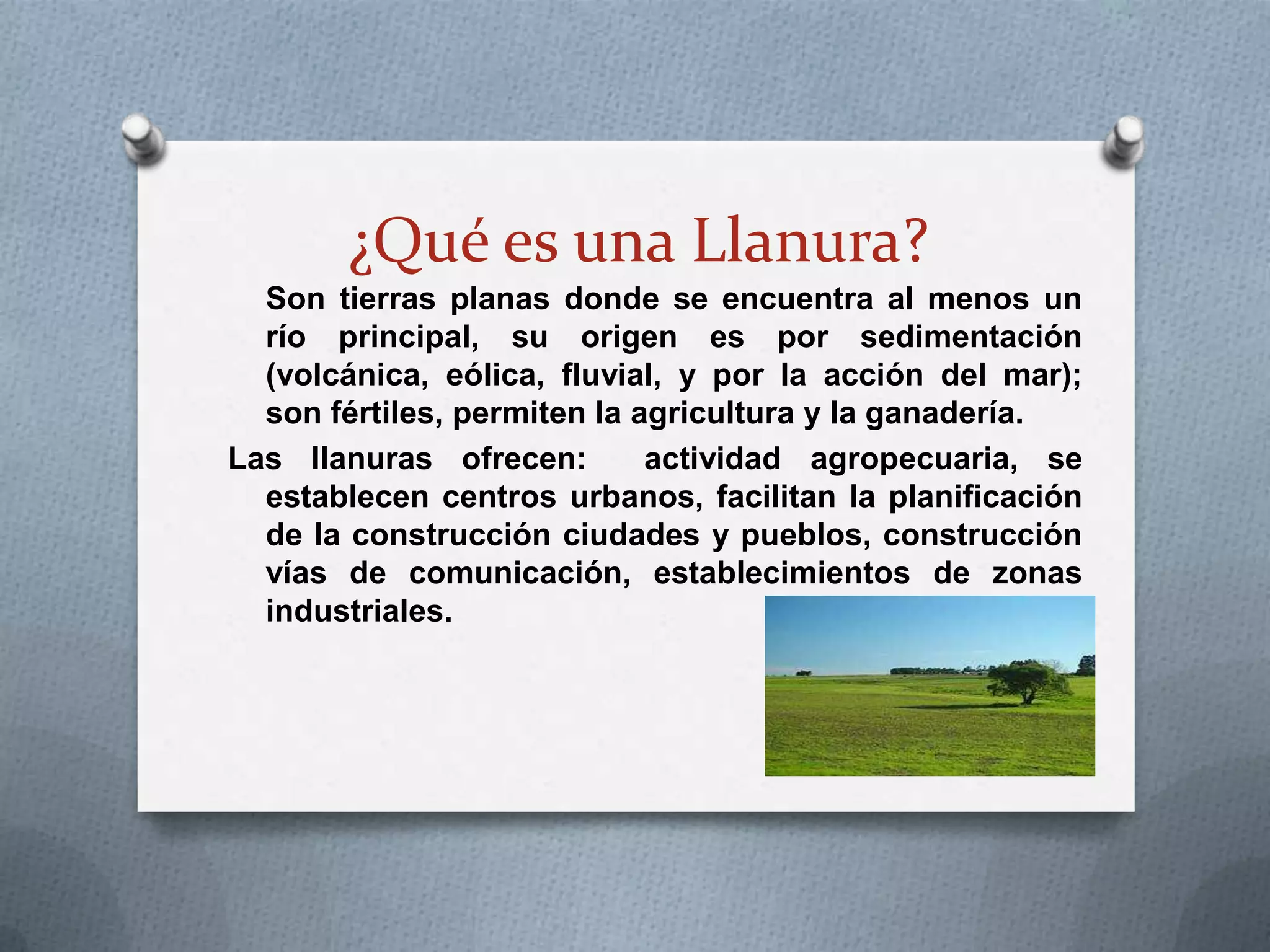 ¿Qué es una Llanura?

Son tierras planas donde se encuentra al menos un río principal, su origen es por sedimentación (volcánica, eólica, fluvial, y por la acción del mar); son fértiles, permiten la agricultura y la ganadería.

Las llanuras ofrecen: actividad agropecuaria, se establecen centros urbanos, facilitan la planificación de la construcción ciudades y pueblos, construcción vías de comunicación, establecimientos de zonas industriales.